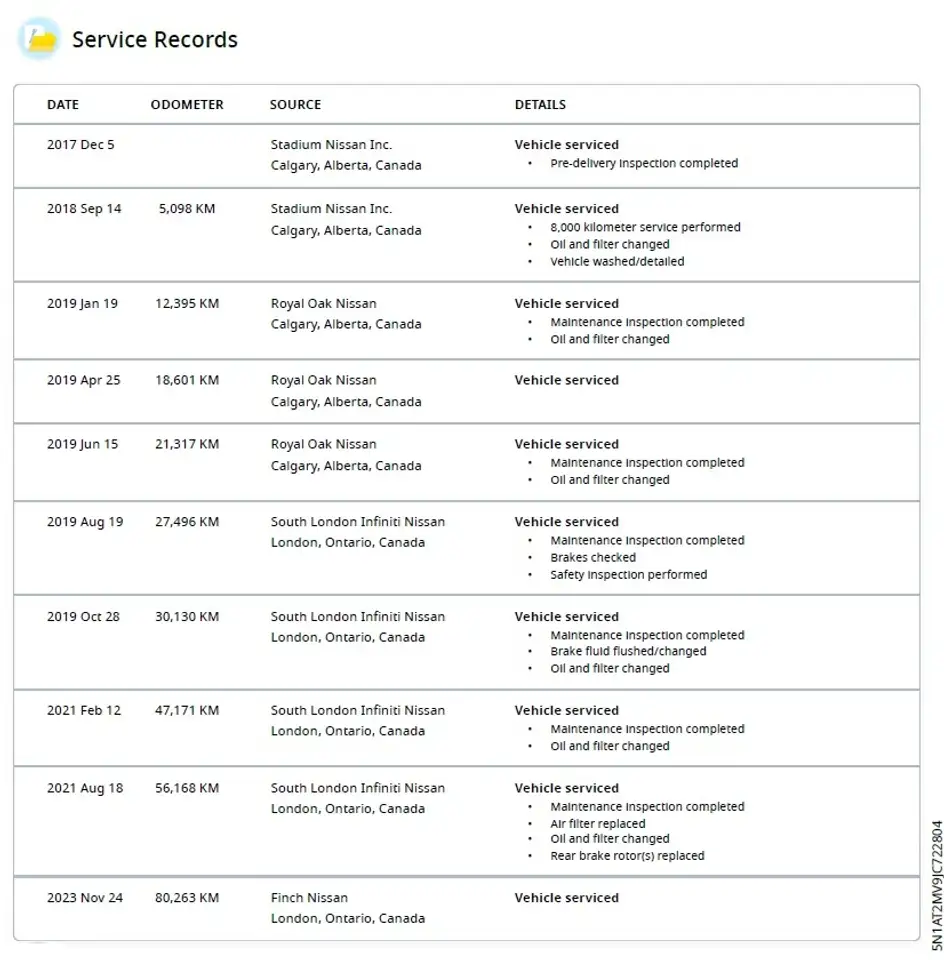 Service Records

| DATE | ODOMETER | SOURCE | DETAILS |
|---|---|---|---|
| 2017 Dec 5 | | Stadium Nissan Inc. Calgary, Alberta, Canada | Vehicle serviced • Pre-delivery inspection completed |
| 2018 Sep 14 | 5,098 KM | Stadium Nissan Inc. Calgary, Alberta, Canada | Vehicle serviced • 8,000 kilometer service performed • Oil and filter changed • Vehicle washed/detailed |
| 2019 Jan 19 | 12,395 KM | Royal Oak Nissan Calgary, Alberta, Canada | Vehicle serviced • Maintenance inspection completed • Oil and filter changed |
| 2019 Apr 25 | 18,601 KM | Royal Oak Nissan Calgary, Alberta, Canada | Vehicle serviced |
| 2019 Jun 15 | 21,317 KM | Royal Oak Nissan Calgary, Alberta, Canada | Vehicle serviced • Maintenance inspection completed • Oil and filter changed |
| 2019 Aug 19 | 27,496 KM | South London Infiniti Nissan London, Ontario, Canada | Vehicle serviced • Maintenance inspection completed • Brakes checked • Safety inspection performed |
| 2019 Oct 28 | 30,130 KM | South London Infiniti Nissan London, Ontario, Canada | Vehicle serviced • Maintenance inspection completed • Brake fluid flushed/changed • Oil and filter changed |
| 2021 Feb 12 | 47,171 KM | South London Infiniti Nissan London, Ontario, Canada | Vehicle serviced • Maintenance inspection completed • Oil and filter changed |
| 2021 Aug 18 | 56,168 KM | South London Infiniti Nissan London, Ontario, Canada | Vehicle serviced • Maintenance inspection completed • Air filter replaced • Oil and filter changed • Rear brake rotor(s) replaced |
| 2023 Nov 24 | 80,263 KM | Finch Nissan London, Ontario, Canada | Vehicle serviced |

5N1AT2MV9JC722804